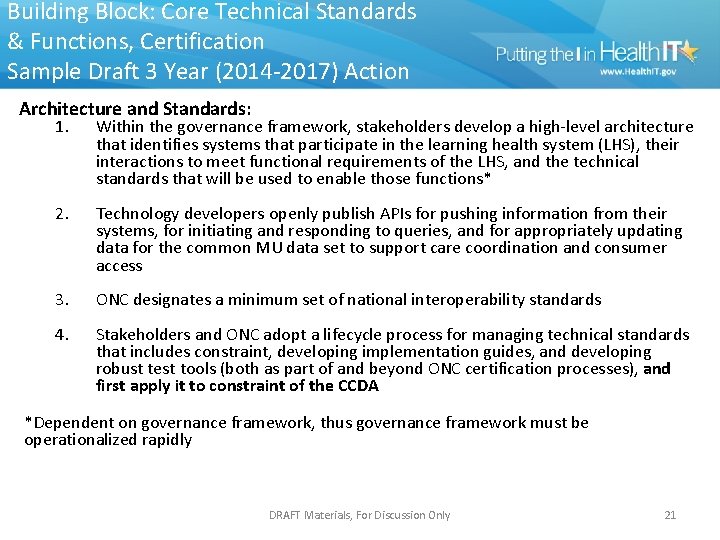 Building Block: Core Technical Standards & Functions, Certification
Sample Draft 3 Year (2014-2017) Action

Putting the I in HealthIT
www.HealthIT.gov

Architecture and Standards:

1. Within the governance framework, stakeholders develop a high-level architecture that identifies systems that participate in the learning health system (LHS), their interactions to meet functional requirements of the LHS, and the technical standards that will be used to enable those functions*

2. Technology developers openly publish APIs for pushing information from their systems, for initiating and responding to queries, and for appropriately updating data for the common MU data set to support care coordination and consumer access

3. ONC designates a minimum set of national interoperability standards

4. Stakeholders and ONC adopt a lifecycle process for managing technical standards that includes constraint, developing implementation guides, and developing robust test tools (both as part of and beyond ONC certification processes), and first apply it to constraint of the CCDA

*Dependent on governance framework, thus governance framework must be operationalized rapidly

DRAFT Materials, For Discussion Only

21